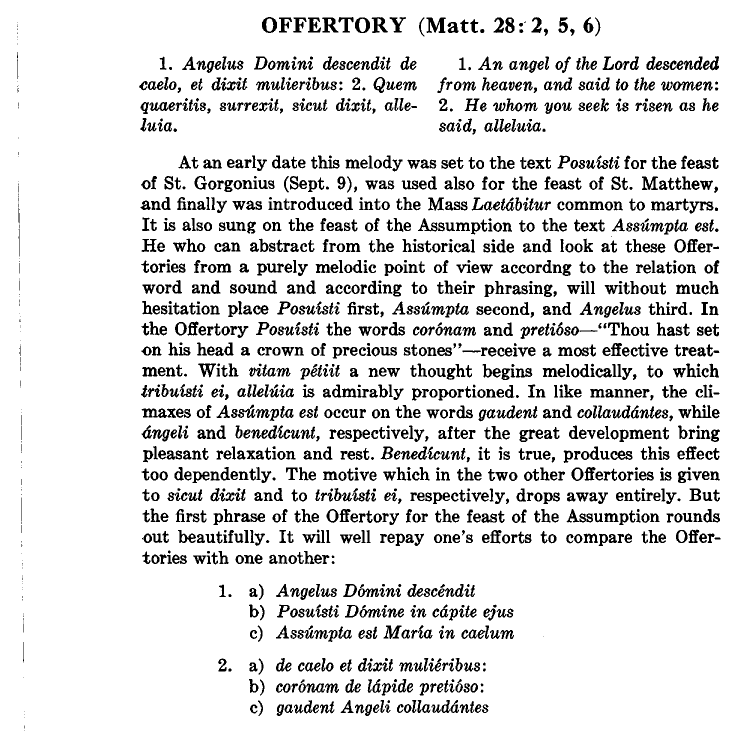 OFFERTORY (Matt. 28: 2, 5, 6)

1. Angelus Domini descendit de caelo, et dixit mulieribus: 2. Quem quaeritis, surrexit, sicut dixit, alleluia.

1. An angel of the Lord descended from heaven, and said to the women: 2. He whom you seek is risen as he said, alleluia.

At an early date this melody was set to the text Posuísti for the feast of St. Gorgonius (Sept. 9), was used also for the feast of St. Matthew, and finally was introduced into the Mass Laetábitur common to martyrs. It is also sung on the feast of the Assumption to the text Assúmpta est. He who can abstract from the historical side and look at these Offertories from a purely melodic point of view accordng to the relation of word and sound and according to their phrasing, will without much hesitation place Posuísti first, Assúmpta second, and Angelus third. In the Offertory Posuísti the words corónam and pretióso—"Thou hast set on his head a crown of precious stones"—receive a most effective treatment. With vitam pétiit a new thought begins melodically, to which tribuísti ei, allelúia is admirably proportioned. In like manner, the climaxes of Assúmpta est occur on the words gaudent and collaudántes, while ángeli and benedícunt, respectively, after the great development bring pleasant relaxation and rest. Benedícunt, it is true, produces this effect too dependently. The motive which in the two other Offertories is given to sicut dixit and to tribuísti ei, respectively, drops away entirely. But the first phrase of the Offertory for the feast of the Assumption rounds out beautifully. It will well repay one's efforts to compare the Offertories with one another:

1. a) Angelus Dómini descéndit
b) Posuísti Dómine in cápite ejus
c) Assúmpta est María in caelum

2. a) de caelo et dixit muliéribus:
b) corónam de lápide pretióso:
c) gaudent Angeli collaudántes